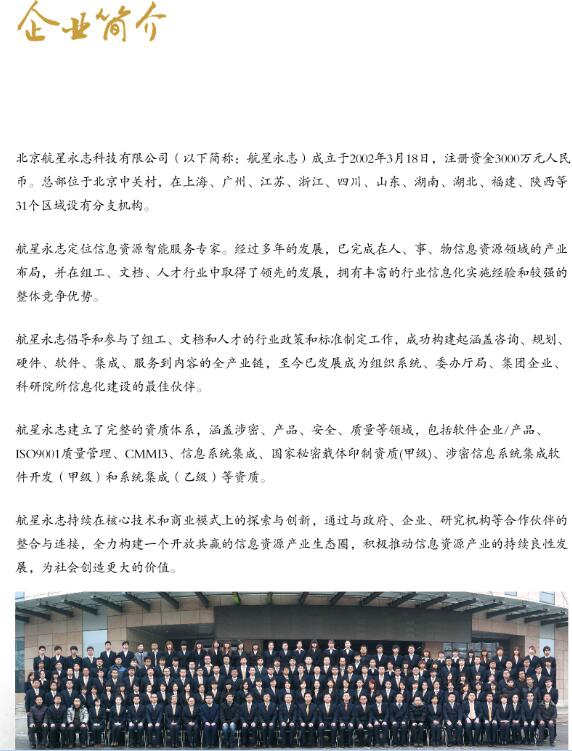 企业简介

北京航星永志科技有限公司（以下简称：航星永志）成立于2002年3月18日，注册资金3000万元人民币。总部位于北京中关村，在上海、广州、江苏、浙江、四川、山东、湖南、湖北、福建、陕西等31个区域设有分支机构。

航星永志定位信息资源智能服务专家。经过多年的发展，已完成在人、事、物信息资源领域的产业布局，并在组工、文档、人才行业中取得了领先的发展，拥有丰富的行业信息化实施经验和较强的整体竞争优势。

航星永志倡导和参与了组工、文档和人才的行业政策和标准制定工作，成功构建起涵盖咨询、规划、硬件、软件、集成、服务到内容的全产业链，至今已发展成为组织系统、委办厅局、集团企业、科研院所信息化建设的最佳伙伴。

航星永志建立了完整的资质体系，涵盖涉密、产品、安全、质量等领域，包括软件企业/产品、ISO9001质量管理、CMMI3、信息系统集成、国家秘密载体印制资质(甲级)、涉密信息系统集成软件开发（甲级）和系统集成（乙级）等资质。

航星永志持续在核心技术和商业模式上的探索与创新，通过与政府、企业、研究机构等合作伙伴的整合与连接，全力构建一个开放共赢的信息资源产业生态圈，积极推动信息资源产业的持续良性发展，为社会创造更大的价值。